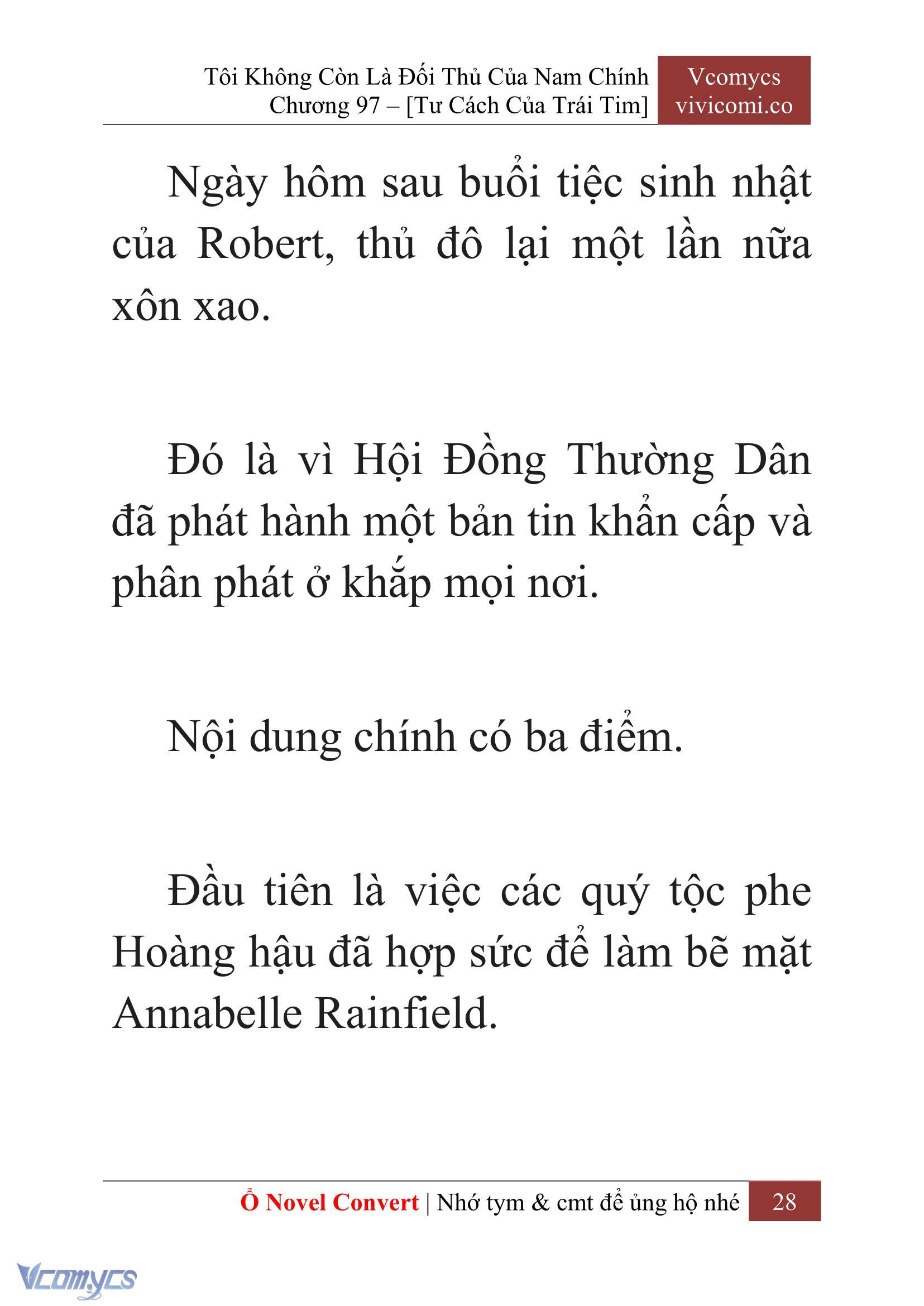 Tôi Không Còn Là Đối Thủ Của Nam Chính
Chương 97 – [Tư Cách Của Trái Tim]

Vcomycs
vivicomi.co

Ngày hôm sau buổi tiệc sinh nhật của Robert, thủ đô lại một lần nữa xôn xao.

Đó là vì Hội Đồng Thường Dân đã phát hành một bản tin khẩn cấp và phân phát ở khắp mọi nơi.

Nội dung chính có ba điểm.

Đầu tiên là việc các quý tộc phe Hoàng hậu đã hợp sức để làm bẽ mặt Annabelle Rainfield.

Ổ Novel Convert | Nhớ tym & cmt để ủng hộ nhé 28

Vcomycs